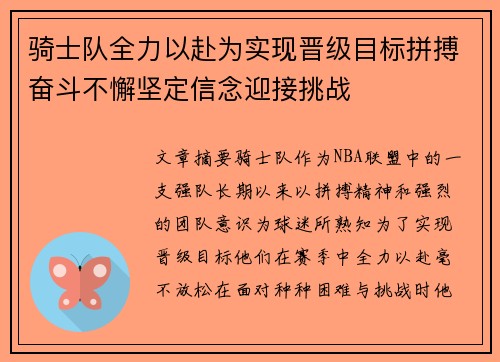 骑士队全力以赴为实现晋级目标拼搏奋斗不懈坚定信念迎接挑战

文章摘要骑士队作为NBA联盟中的一支强队长期以来以拼搏精神和强烈的团队意识为球迷所熟知为了实现晋级目标他们在赛季中全力以赴毫不放松在面对种种困难与挑战时他